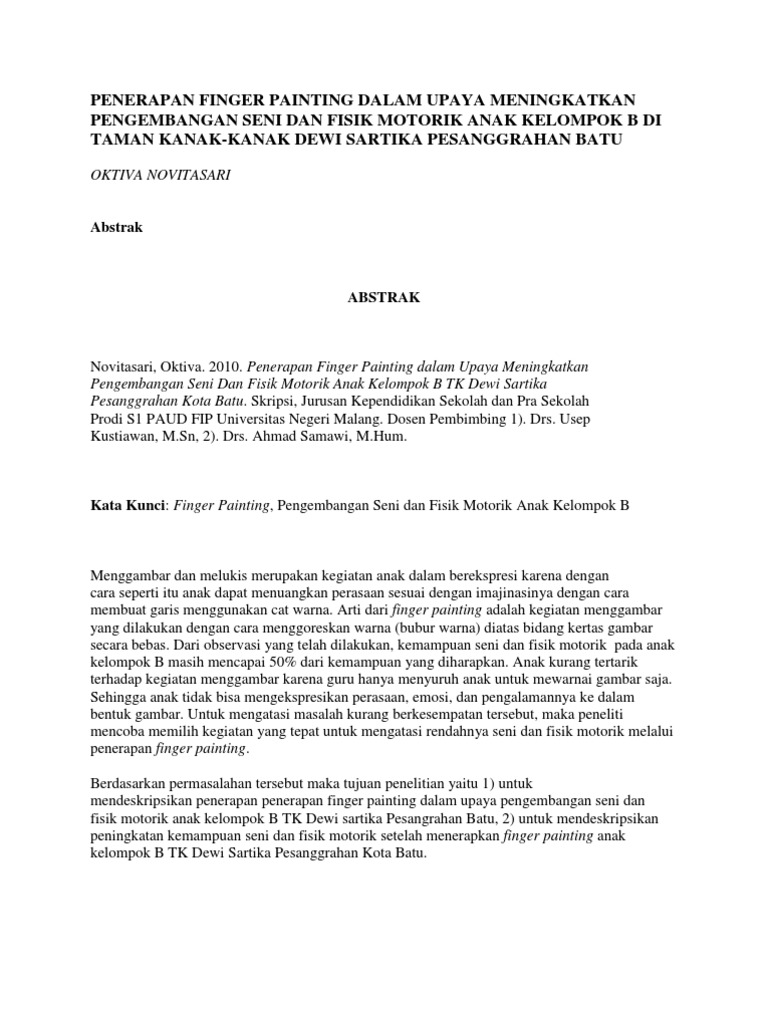 PENERAPAN FINGER PAINTING DALAM UPAYA MENINGKATKAN PENGEMBANGAN SENI DAN FISIK MOTORIK ANAK KELOMPOK B DI TAMAN KANAK-KANAK DEWI SARTIKA PESANGGRAHAN BATU

OKTIVA NOVITASARI

Abstrak

ABSTRAK

Novitasari, Oktiva. 2010. Penerapan Finger Painting dalam Upaya Meningkatkan Pengembangan Seni Dan Fisik Motorik Anak Kelompok B TK Dewi Sartika Pesanggrahan Kota Batu. Skripsi, Jurusan Kependidikan Sekolah dan Pra Sekolah Prodi S1 PAUD FIP Universitas Negeri Malang. Dosen Pembimbing 1). Drs. Usep Kustiawan, M.Sn, 2). Drs. Ahmad Samawi, M.Hum.

Kata Kunci: Finger Painting, Pengembangan Seni dan Fisik Motorik Anak Kelompok B

Menggambar dan melukis merupakan kegiatan anak dalam berekspresi karena dengan cara seperti itu anak dapat menuangkan perasaan sesuai dengan imajinasinya dengan cara membuat garis menggunakan cat warna. Arti dari finger painting adalah kegiatan menggambar yang dilakukan dengan cara menggoreskan warna (bubur warna) diatas bidang kertas gambar secara bebas. Dari observasi yang telah dilakukan, kemampuan seni dan fisik motorik pada anak kelompok B masih mencapai 50% dari kemampuan yang diharapkan. Anak kurang tertarik terhadap kegiatan menggambar karena guru hanya menyuruh anak untuk mewarnai gambar saja. Sehingga anak tidak bisa mengekspresikan perasaan, emosi, dan pengalamannya ke dalam bentuk gambar. Untuk mengatasi masalah kurang berkesempatan tersebut, maka peneliti mencoba memilih kegiatan yang tepat untuk mengatasi rendahnya seni dan fisik motorik melalui penerapan finger painting.

Berdasarkan permasalahan tersebut maka tujuan penelitian yaitu 1) untuk mendeskripsikan penerapan penerapan finger painting dalam upaya pengembangan seni dan fisik motorik anak kelompok B TK Dewi sartika Pesangrahan Batu, 2) untuk mendeskripsikan peningkatan kemampuan seni dan fisik motorik setelah menerapkan finger painting anak kelompok B TK Dewi Sartika Pesanggrahan Kota Batu.